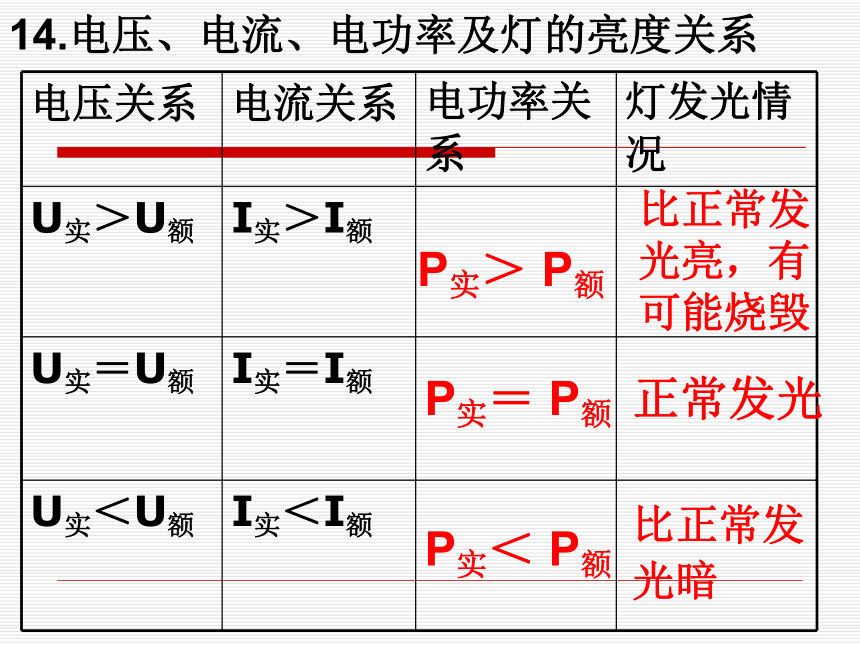 14.电压、电流、电功率及灯的亮度关系

| 电压关系 | 电流关系 | 电功率关系 | 灯发光情况 |
|---|---|---|---|
| $U_{实}>U_{额}$ | $I_{实}>I_{额}$ | $P_{实}>P_{额}$ | 比正常发光亮，有可能烧毁 |
| $U_{实}=U_{额}$ | $I_{实}=I_{额}$ | $P_{实}=P_{额}$ | 正常发光 |
| $U_{实}<U_{额}$ | $I_{实}<I_{额}$ | $P_{实}<P_{额}$ | 比正常发光暗 |